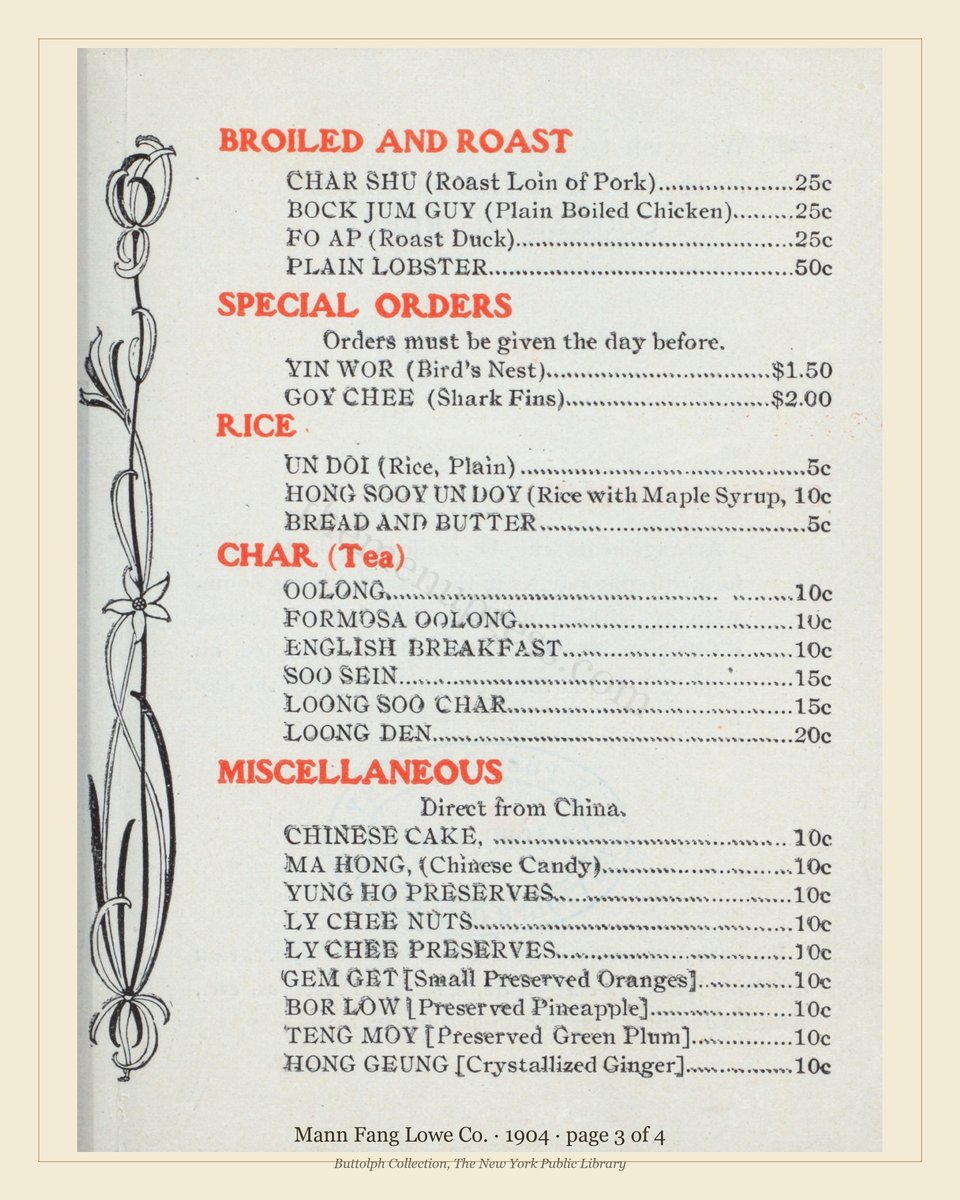 BROILED AND ROAST

CHAR SHU (Roast Loin of Pork) 25c
BOCK JUM GUY (Plain Boiled Chicken) 25c
FO AP (Roast Duck) 25c
PLAIN LOBSTER 50c

SPECIAL ORDERS

Orders must be given the day before.

YIN WOR (Bird's Nest) $1.50
GOY CHEE (Shark Fins) $2.00

RICE

UN DOI (Rice, Plain) 5c
HONG SOOY UN DOY (Rice with Maple Syrup, 10c
BREAD AND BUTTER 5c

CHAR (Tea)

OOLONG 10c
FORMOSA OOLONG 10c
ENGLISH BREAKFAST 10c
SOO SEIN 15c
LOONG SOO CHAR 15c
LOONG DEN 20c

MISCELLANEOUS

Direct from China.

CHINESE CAKE, 10c
MA HONG, (Chinese Candy) 10c
YUNG HO PRESERVES 10c
LY CHEE NUTS 10c
LY CHEE PRESERVES 10c
GEM GET [Small Preserved Oranges] 10c
BOR LOW [Preserved Pineapple] 10c
TENG MOY [Preserved Green Plum] 10c
HONG GEUNG [Crystallized Ginger] 10c

Mann Fang Lowe Co. · 1904 · page 3 of 4

Buttolph Collection, The New York Public Library